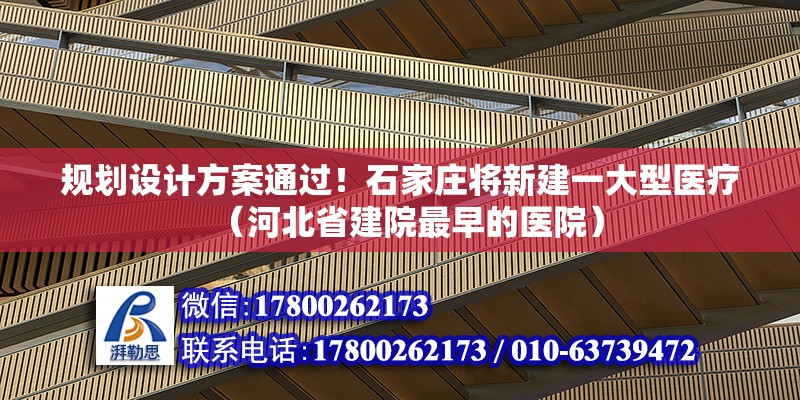 规划设计方案通过！石家庄将新建一大型医疗（河北省建院最早的医院）

湃勒思

微信:17800262173

联系电话:17800262173 / 010-63739472